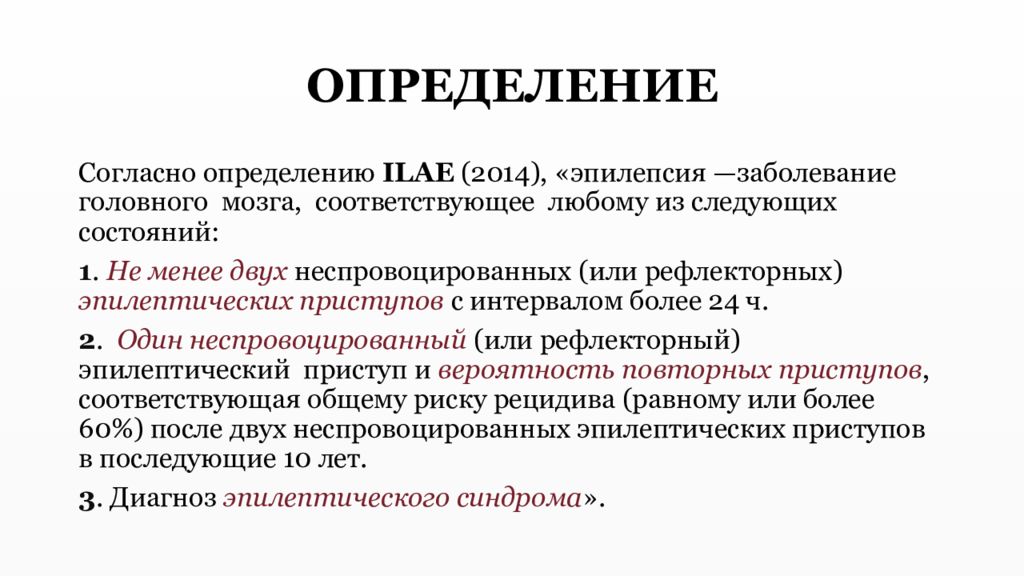 ОПРЕДЕЛЕНИЕ

Согласно определению ILAE (2014), «эпилепсия —заболевание головного мозга, соответствующее любому из следующих состояний:

1. Не менее двух неспровоцированных (или рефлекторных) эпилептических приступов с интервалом более 24 ч.

2. Один неспровоцированный (или рефлекторный) эпилептический приступ и вероятность повторных приступов, соответствующая общему риску рецидива (равному или более 60%) после двух неспровоцированных эпилептических приступов в последующие 10 лет.

3. Диагноз эпилептического синдрома».